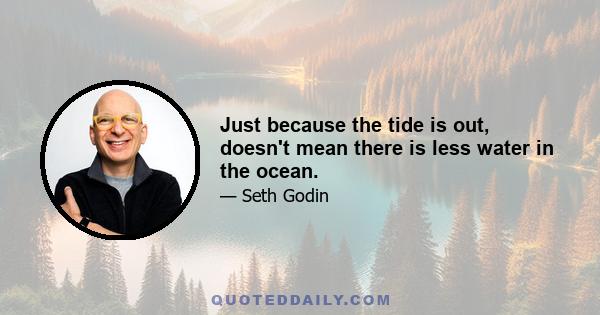 Just because the tide is out, doesn't mean there is less water in the ocean.

— Seth Godin

QUOTEDDAILY.COM